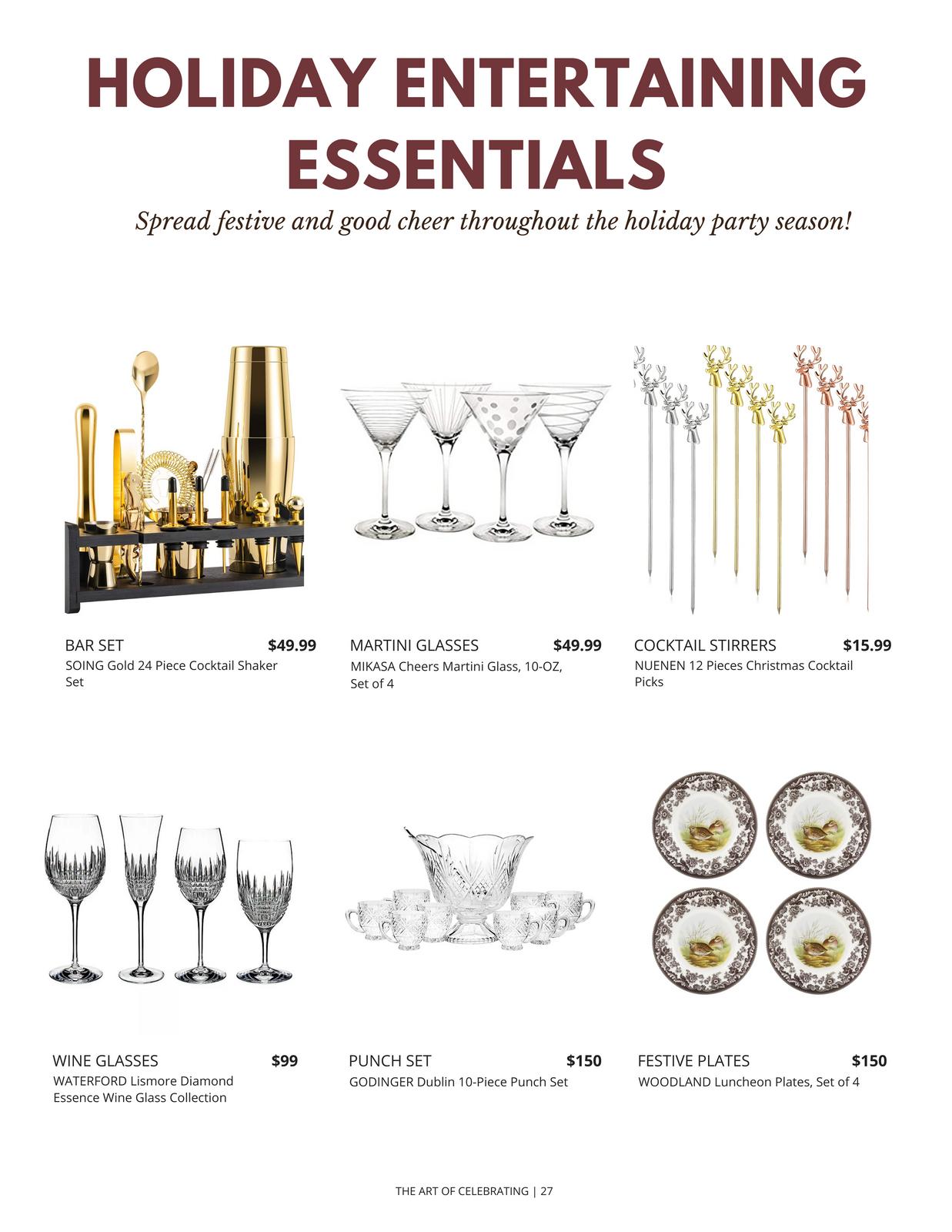 HOLIDAY ENTERTAINING ESSENTIALS

Spread festive and good cheer throughout the holiday party season!

BAR SET $49.99
SOING Gold 24 Piece Cocktail Shaker Set

MARTINI GLASSES $49.99
MIKASA Cheers Martini Glass, 10-OZ, Set of 4

COCKTAIL STIRRERS $15.99
NUENEN 12 Pieces Christmas Cocktail Picks

WINE GLASSES $99
WATERFORD Lismore Diamond Essence Wine Glass Collection

PUNCH SET $150
GODINGER Dublin 10-Piece Punch Set

FESTIVE PLATES $150
WOODLAND Luncheon Plates, Set of 4

THE ART OF CELEBRATING | 27